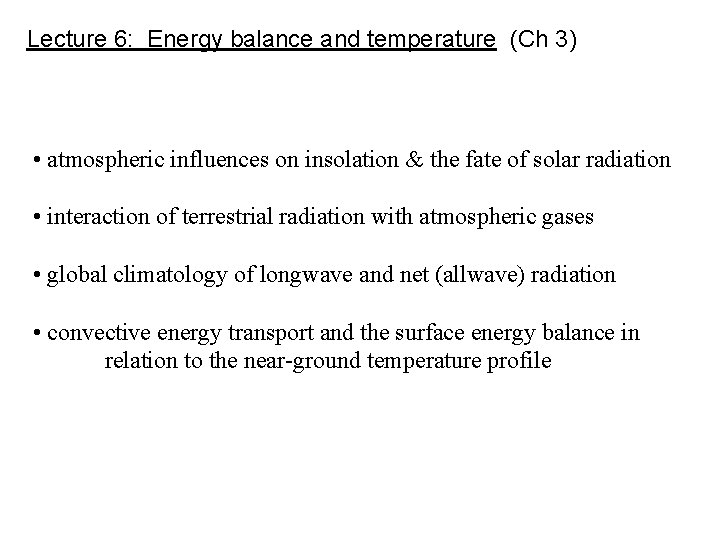 Lecture 6: Energy balance and temperature (Ch 3)

• atmospheric influences on insolation & the fate of solar radiation

• interaction of terrestrial radiation with atmospheric gases

• global climatology of longwave and net (allwave) radiation

• convective energy transport and the surface energy balance in relation to the near-ground temperature profile